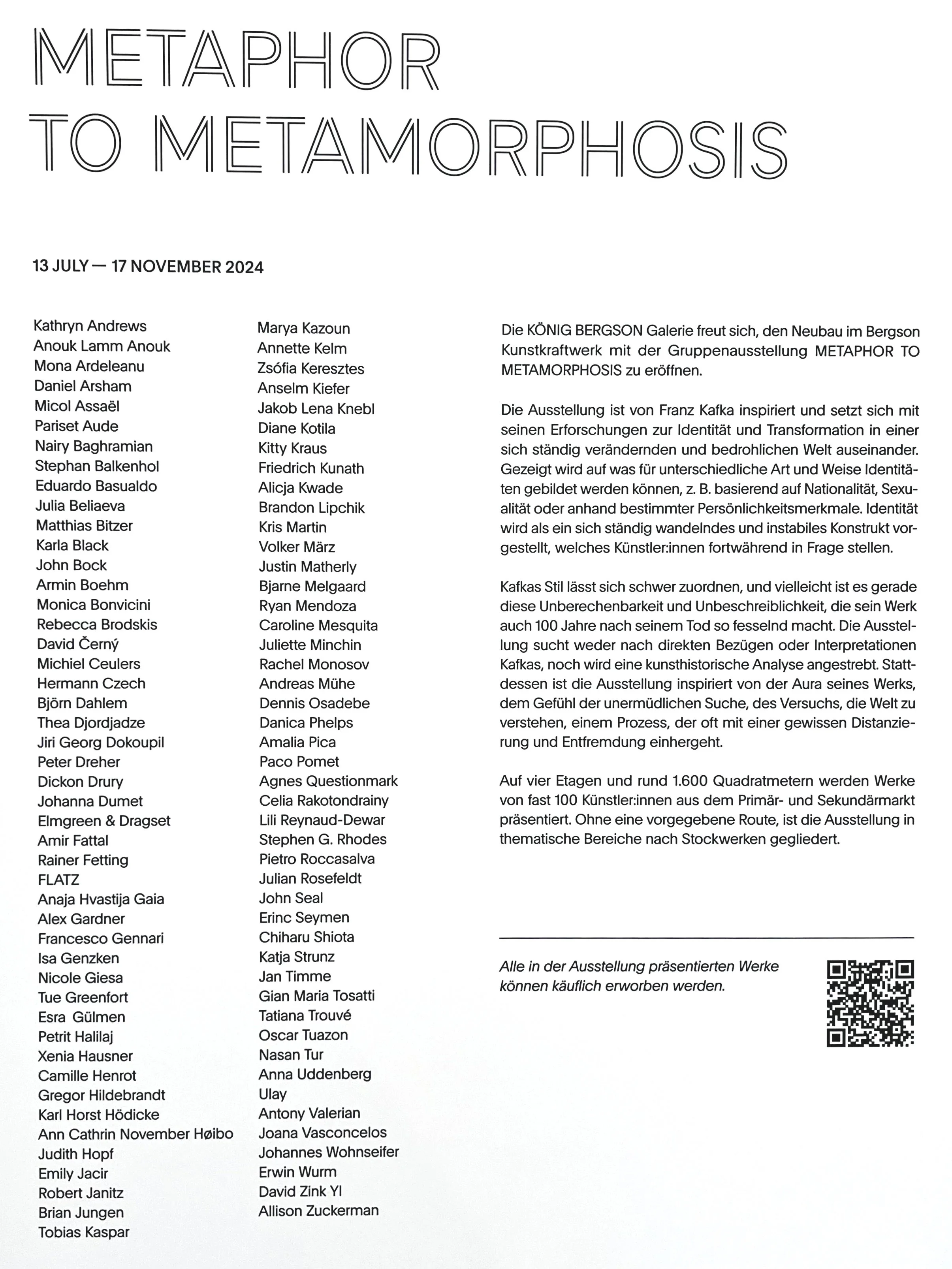 METAPHOR TO METAMORPHOSIS

13 JULY — 17 NOVEMBER 2024

Kathryn Andrews
Anouk Lamm Anouk
Mona Ardeleanu
Daniel Arsham
Micol Assaël
Pariset Aude
Nairy Baghramian
Stephan Balkenhol
Eduardo Basualdo
Julia Beliaeva
Matthias Bitzer
Karla Black
John Bock
Armin Boehm
Monica Bonvicini
Rebecca Brodskis
David Černý
Michiel Ceulers
Hermann Czech
Björn Dahlem
Thea Djordjadze
Jiri Georg Dokoupil
Peter Dreher
Dickon Drury
Johanna Dumet
Elmgreen & Dragset
Amir Fattal
Rainer Fetting
FLATZ
Anaja Hvastija Gaia
Alex Gardner
Francesco Gennari
Isa Genzken
Nicole Giesa
Tue Greenfort
Esra Gülmen
Petrit Halilaj
Xenia Hausner
Camille Henrot
Gregor Hildebrandt
Karl Horst Hödicke
Ann Cathrin November Høibo
Judith Hopf
Emily Jacir
Robert Janitz
Brian Jungen
Tobias Kaspar

Marya Kazoun
Annette Kelm
Zsófia Keresztes
Anselm Kiefer
Jakob Lena Knebl
Diane Kotila
Kitty Kraus
Friedrich Kunath
Alicja Kwade
Brandon Lipchik
Kris Martin
Volker März
Justin Matherly
Bjarne Melgaard
Ryan Mendoza
Caroline Mesquita
Juliette Minchin
Rachel Monosov
Andreas Mühe
Dennis Osadebe
Danica Phelps
Amalia Pica
Paco Pomet
Agnes Questionmark
Celia Rakotondrainy
Lili Reynaud-Dewar
Stephen G. Rhodes
Pietro Roccasalva
Julian Rosefeldt
John Seal
Erinc Seymen
Chiharu Shiota
Katja Strunz
Jan Timme
Gian Maria Tosatti
Tatiana Trouvé
Oscar Tuazon
Nasan Tur
Anna Uddenberg
Ulay
Antony Valerian
Joana Vasconcelos
Johannes Wohnseifer
Erwin Wurm
David Zink YI
Allison Zuckerman

Die KÖNIG BERGSON Galerie freut sich, den Neubau im Bergson Kunstkraftwerk mit der Gruppenausstellung METAPHOR TO METAMORPHOSIS zu eröffnen.

Die Ausstellung ist von Franz Kafka inspiriert und setzt sich mit seinen Erforschungen zur Identität und Transformation in einer sich ständig verändernden und bedrohlichen Welt auseinander. Gezeigt wird auf was für unterschiedliche Art und Weise Identitäten gebildet werden können, z. B. basierend auf Nationalität, Sexualität oder anhand bestimmter Persönlichkeitsmerkmale. Identität wird als ein sich ständig wandelndes und instabiles Konstrukt vorgestellt, welches Künstler:innen fortwährend in Frage stellen.

Kafkas Stil lässt sich schwer zuordnen, und vielleicht ist es gerade diese Unberechenbarkeit und Unbeschreiblichkeit, die sein Werk auch 100 Jahre nach seinem Tod so fesselnd macht. Die Ausstellung sucht weder nach direkten Bezügen oder Interpretationen Kafkas, noch wird eine kunsthistorische Analyse angestrebt. Stattdessen ist die Ausstellung inspiriert von der Aura seines Werks, dem Gefühl der unermüdlichen Suche, des Versuchs, die Welt zu verstehen, einem Prozess, der oft mit einer gewissen Distanzierung und Entfremdung einhergeht.

Auf vier Etagen und rund 1.600 Quadratmetern werden Werke von fast 100 Künstler:innen aus dem Primär- und Sekundärmarkt präsentiert. Ohne eine vorgegebene Route, ist die Ausstellung in thematische Bereiche nach Stockwerken gegliedert.

Alle in der Ausstellung präsentierten Werke können käuflich erworben werden.